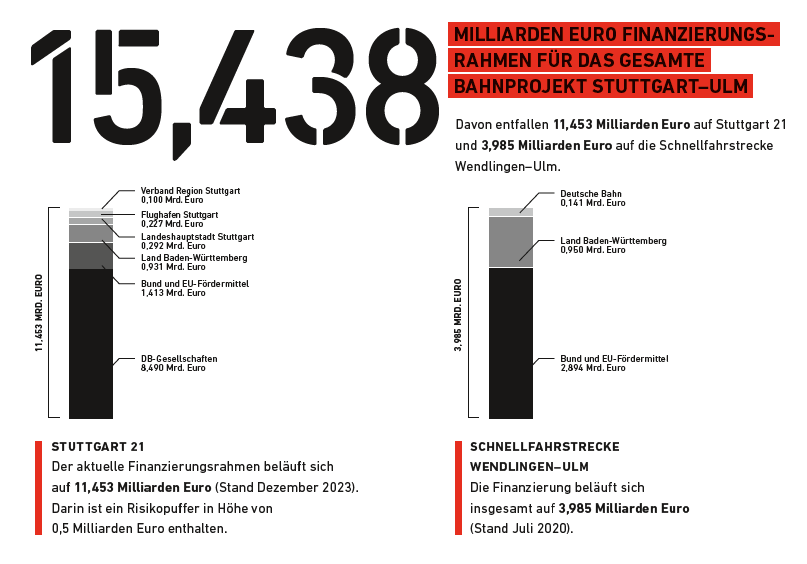 15,438

MILLIARDEN EURO FINANZIERUNGSRAHMEN FÜR DAS GESAMTE BAHNPROJEKT STUTTGART–ULM

Davon entfallen 11,453 Milliarden Euro auf Stuttgart 21 und 3,985 Milliarden Euro auf die Schnellfahrstrecke Wendlingen–Ulm.

11,453 MRD. EURO

Verband Region Stuttgart
0,100 Mrd. Euro

Flughafen Stuttgart
0,227 Mrd. Euro

Landeshauptstadt Stuttgart
0,292 Mrd. Euro

Land Baden-Württemberg
0,931 Mrd. Euro

Bund und EU-Fördermittel
1,413 Mrd. Euro

DB-Gesellschaften
8,490 Mrd. Euro

3,985 MRD. EURO

Deutsche Bahn
0,141 Mrd. Euro

Land Baden-Württemberg
0,950 Mrd. Euro

Bund und EU-Fördermittel
2,894 Mrd. Euro

STUTTGART 21
Der aktuelle Finanzierungsrahmen beläuft sich auf 11,453 Milliarden Euro (Stand Dezember 2023). Darin ist ein Risikopuffer in Höhe von 0,5 Milliarden Euro enthalten.

SCHNELLFAHRSTRECKE WENDLINGEN–ULM
Die Finanzierung beläuft sich insgesamt auf 3,985 Milliarden Euro (Stand Juli 2020).